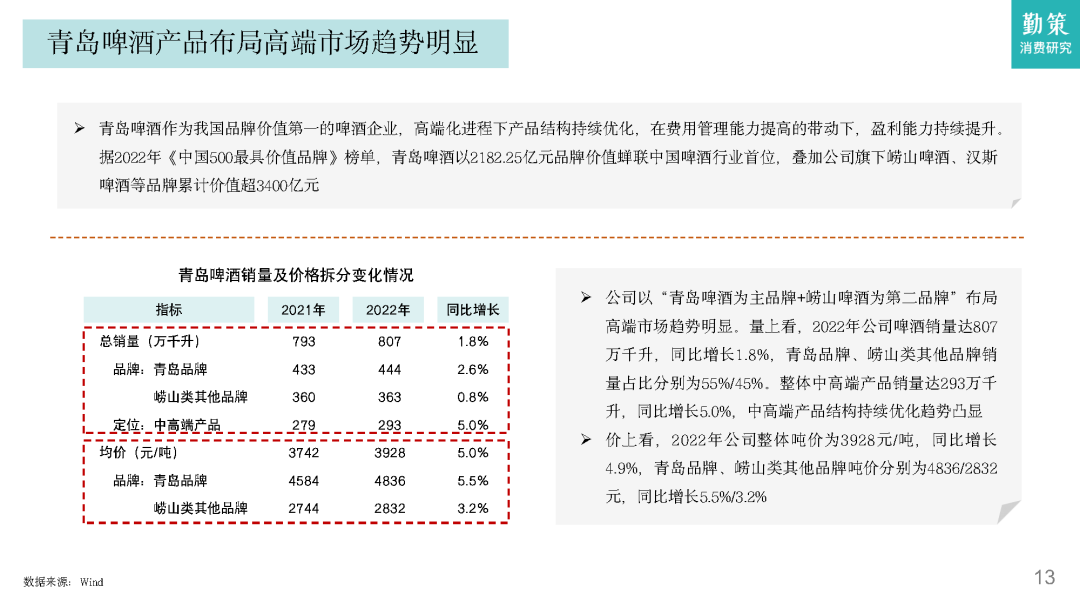 青岛啤酒产品布局高端市场趋势明显

勤策
消费研究

➢ 青岛啤酒作为我国品牌价值第一的啤酒企业，高端化进程下产品结构持续优化，在费用管理能力提高的带动下，盈利能力持续提升。据2022年《中国500最具价值品牌》榜单，青岛啤酒以2182.25亿元品牌价值蝉联中国啤酒行业首位，叠加公司旗下崂山啤酒、汉斯啤酒等品牌累计价值超3400亿元

青岛啤酒销量及价格拆分变化情况

| 指标 | 2021年 | 2022年 | 同比增长 |
|---|---|---|---|
| 总销量（万千升） | 793 | 807 | 1.8% |
| 品牌：青岛品牌 | 433 | 444 | 2.6% |
| 崂山类其他品牌 | 360 | 363 | 0.8% |
| 定位：中高端产品 | 279 | 293 | 5.0% |
| 均价（元/吨） | 3742 | 3928 | 5.0% |
| 品牌：青岛品牌 | 4584 | 4836 | 5.5% |
| 崂山类其他品牌 | 2744 | 2832 | 3.2% |

➢ 公司以“青岛啤酒为主品牌+崂山啤酒为第二品牌”布局高端市场趋势明显。量上看，2022年公司啤酒销量达807万千升，同比增长1.8%，青岛品牌、崂山类其他品牌销量占比分别为55%/45%。整体中高端产品销量达293万千升，同比增长5.0%，中高端产品结构持续优化趋势凸显

➢ 价上看，2022年公司整体吨价为3928元/吨，同比增长4.9%，青岛品牌、崂山类其他品牌吨价分别为4836/2832元，同比增长5.5%/3.2%

数据来源：Wind

13